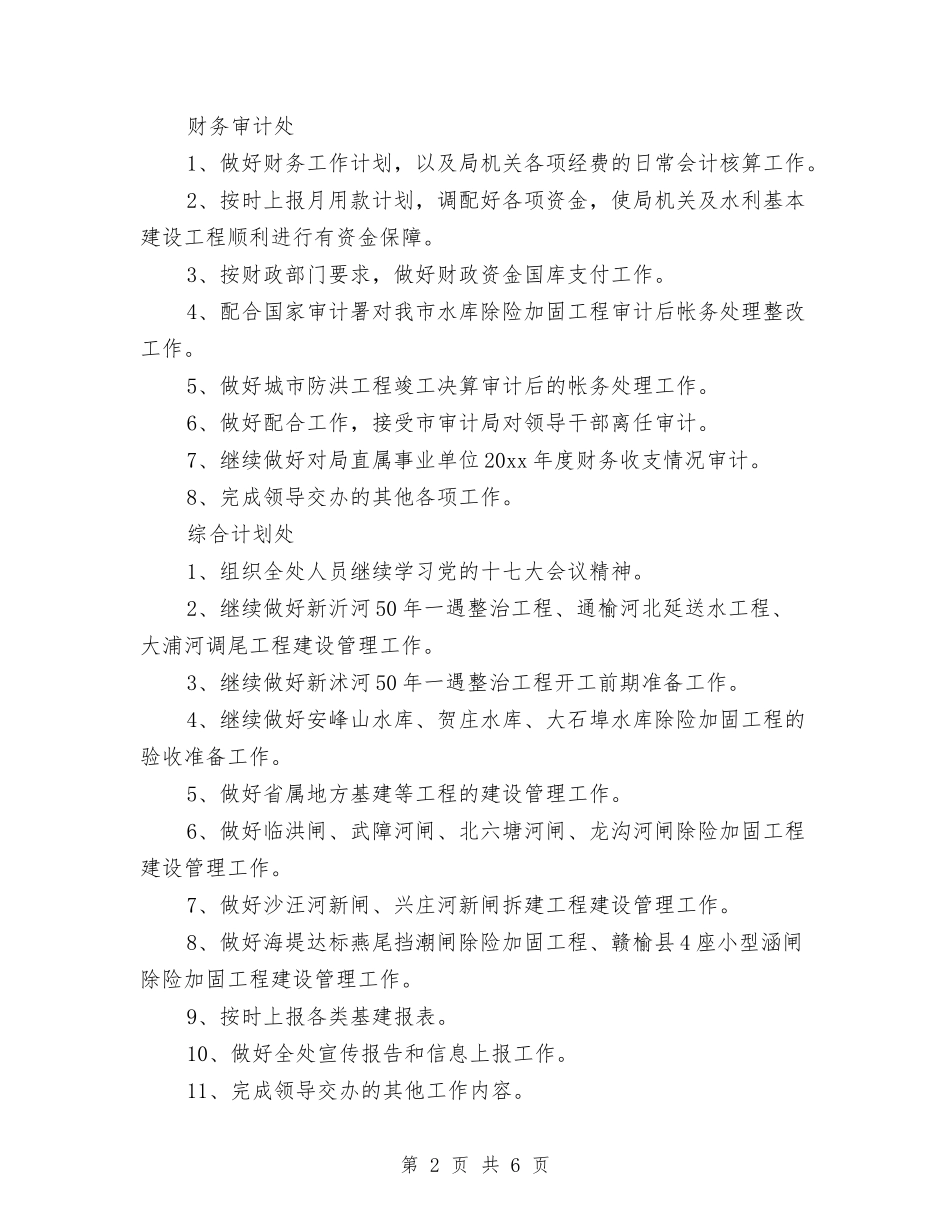 财务审计处

1、做好财务工作计划，以及局机关各项经费的日常会计核算工作。

2、按时上报月用款计划，调配好各项资金，使局机关及水利基本建设工程顺利进行有资金保障。

3、按财政部门要求，做好财政资金国库支付工作。

4、配合国家审计署对我市水库除险加固工程审计后帐务处理整改工作。

5、做好城市防洪工程竣工决算审计后的帐务处理工作。

6、做好配合工作，接受市审计局对领导干部离任审计。

7、继续做好对局直属事业单位20xx年度财务收支情况审计。

8、完成领导交办的其他各项工作。

综合计划处

1、组织全处人员继续学习党的十七大会议精神。

2、继续做好新沂河50年一遇整治工程、通榆河北延送水工程、大浦河调尾工程建设管理工作。

3、继续做好新沭河50年一遇整治工程开工前期准备工作。

4、继续做好安峰山水库、贺庄水库、大石埠水库除险加固工程的验收准备工作。

5、做好省属地方基建等工程的建设管理工作。

6、做好临洪闸、武障河闸、北六塘河闸、龙沟河闸除险加固工程建设管理工作。

7、做好沙汪河新闸、兴庄河新闸拆建工程建设管理工作。

8、做好海堤达标燕尾挡潮闸除险加固工程、赣榆县4座小型涵闸除险加固工程建设管理工作。

9、按时上报各类基建报表。

10、做好全处宣传报告和信息上报工作。

11、完成领导交办的其他工作内容。

第 2 页 共 6 页